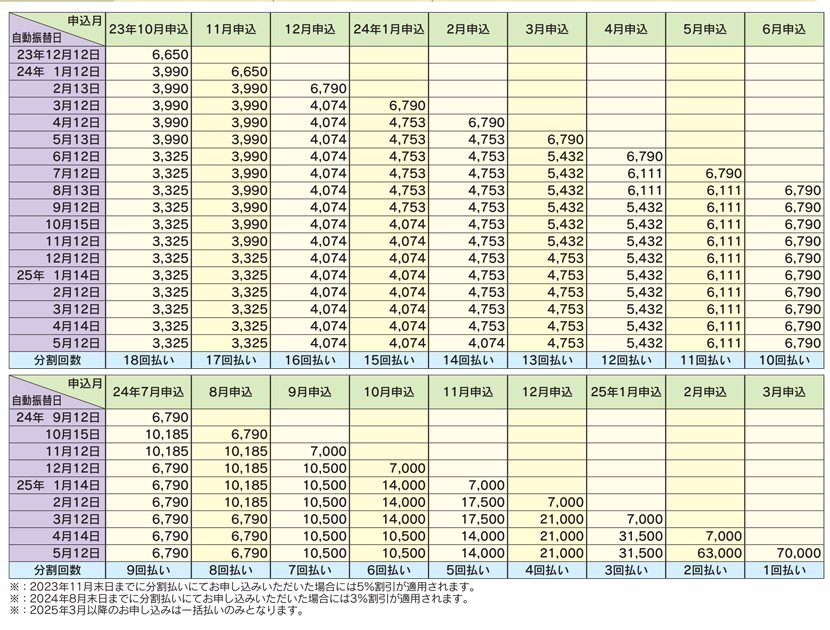 | 申込月 自動振替日 | 23年10月申込 | 11月申込 | 12月申込 | 24年1月申込 | 2月申込 | 3月申込 | 4月申込 | 5月申込 | 6月申込 |
|---|---|---|---|---|---|---|---|---|---|
| 23年12月12日 | 6,650 | | | | | | | | |
| 24年 1月12日 | 3,990 | 6,650 | | | | | | | |
| 2月13日 | 3,990 | 3,990 | 6,790 | | | | | | |
| 3月12日 | 3,990 | 3,990 | 4,074 | 6,790 | | | | | |
| 4月12日 | 3,990 | 3,990 | 4,074 | 4,753 | 6,790 | | | | |
| 5月13日 | 3,990 | 3,990 | 4,074 | 4,753 | 4,753 | 6,790 | | | |
| 6月12日 | 3,325 | 3,990 | 4,074 | 4,753 | 4,753 | 5,432 | 6,790 | | |
| 7月12日 | 3,325 | 3,990 | 4,074 | 4,753 | 4,753 | 5,432 | 6,111 | 6,790 | |
| 8月13日 | 3,325 | 3,990 | 4,074 | 4,753 | 4,753 | 5,432 | 6,111 | 6,111 | 6,790 |
| 9月12日 | 3,325 | 3,990 | 4,074 | 4,753 | 4,753 | 5,432 | 5,432 | 6,111 | 6,790 |
| 10月15日 | 3,325 | 3,990 | 4,074 | 4,074 | 4,753 | 5,432 | 5,432 | 6,111 | 6,790 |
| 11月12日 | 3,325 | 3,990 | 4,074 | 4,074 | 4,753 | 5,432 | 5,432 | 6,111 | 6,790 |
| 12月12日 | 3,325 | 3,325 | 4,074 | 4,074 | 4,753 | 4,753 | 5,432 | 6,111 | 6,790 |
| 25年 1月14日 | 3,325 | 3,325 | 4,074 | 4,074 | 4,753 | 4,753 | 5,432 | 6,111 | 6,790 |
| 2月12日 | 3,325 | 3,325 | 4,074 | 4,074 | 4,753 | 4,753 | 5,432 | 6,111 | 6,790 |
| 3月12日 | 3,325 | 3,325 | 4,074 | 4,074 | 4,753 | 4,753 | 5,432 | 6,111 | 6,790 |
| 4月14日 | 3,325 | 3,325 | 4,074 | 4,074 | 4,753 | 4,753 | 5,432 | 6,111 | 6,790 |
| 5月12日 | 3,325 | 3,325 | 4,074 | 4,074 | 4,074 | 4,753 | 5,432 | 6,111 | 6,790 |
| 分割回数 | 18回払い | 17回払い | 16回払い | 15回払い | 14回払い | 13回払い | 12回払い | 11回払い | 10回払い |

| 申込月 自動振替日 | 24年7月申込 | 8月申込 | 9月申込 | 10月申込 | 11月申込 | 12月申込 | 25年1月申込 | 2月申込 | 3月申込 |
|---|---|---|---|---|---|---|---|---|---|
| 24年 9月12日 | 6,790 | | | | | | | | |
| 10月15日 | 10,185 | 6,790 | | | | | | | |
| 11月12日 | 10,185 | 10,185 | 7,000 | | | | | | |
| 12月12日 | 6,790 | 10,185 | 10,500 | 7,000 | | | | | |
| 25年 1月14日 | 6,790 | 10,185 | 10,500 | 14,000 | 7,000 | | | | |
| 2月12日 | 6,790 | 10,185 | 10,500 | 14,000 | 17,500 | 7,000 | | | |
| 3月12日 | 6,790 | 6,790 | 10,500 | 14,000 | 17,500 | 21,000 | 7,000 | | |
| 4月14日 | 6,790 | 6,790 | 10,500 | 10,500 | 14,000 | 21,000 | 31,500 | 7,000 | |
| 5月12日 | 6,790 | 6,790 | 10,500 | 10,500 | 14,000 | 21,000 | 31,500 | 63,000 | 70,000 |
| 分割回数 | 9回払い | 8回払い | 7回払い | 6回払い | 5回払い | 4回払い | 3回払い | 2回払い | 1回払い |

※：2023年11月末日までに分割払いにてお申し込みいただいた場合には5%割引が適用されます。
※：2024年8月末日までに分割払いにてお申し込みいただいた場合には3%割引が適用されます。
※：2025年3月以降のお申し込みは一括払いのみとなります。